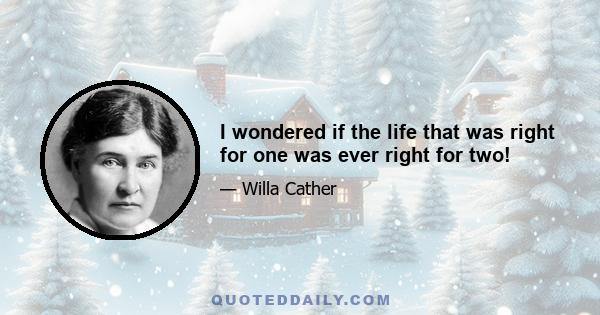 I wondered if the life that was right for one was ever right for two!

— Willa Cather

QUOTEDDAILY.COM